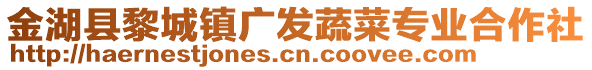 金湖县黎城镇广发蔬菜专业合作社
http://haernestjones.cn.coovee.com